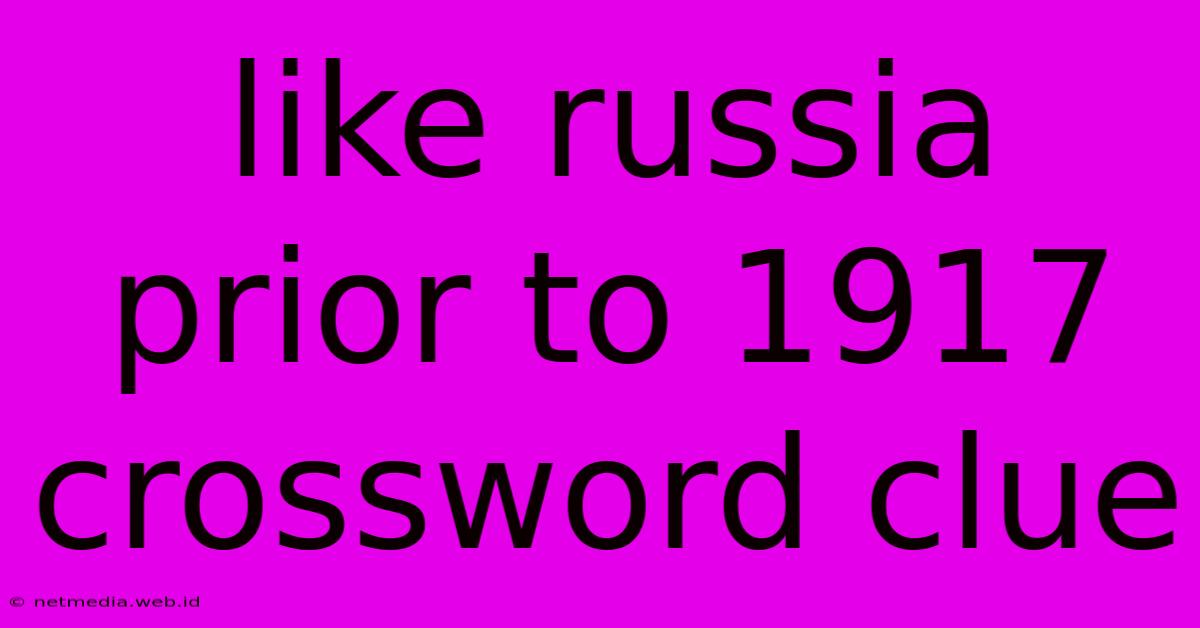 like russia prior to 1917 crossword clue

© netmedia.web.id